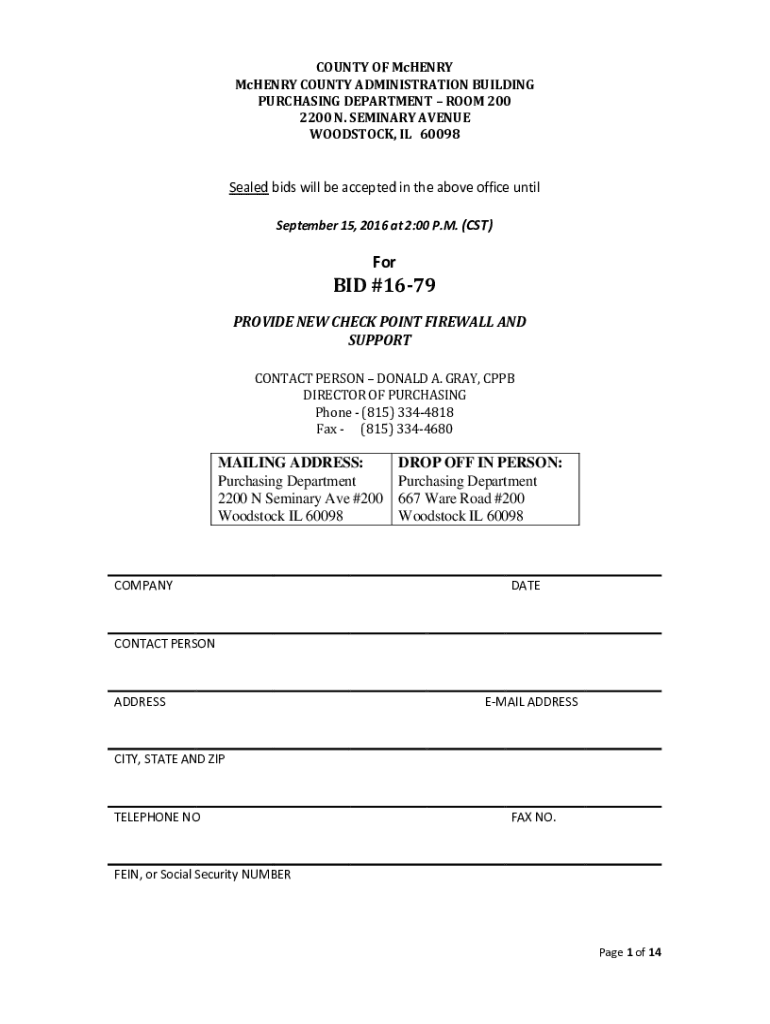 COUNTY OF McHENRY
McHENRY COUNTY ADMINISTRATION BUILDING
PURCHASING DEPARTMENT – ROOM 200
2200 N. SEMINARY AVENUE
WOODSTOCK, IL 60098

Sealed bids will be accepted in the above office until

September 15, 2016 at 2:00 P.M. (CST)

For

BID #16-79

PROVIDE NEW CHECK POINT FIREWALL AND SUPPORT

CONTACT PERSON – DONALD A. GRAY, CPPB
DIRECTOR OF PURCHASING
Phone - (815) 334-4818
Fax - (815) 334-4680

| MAILING ADDRESS: | DROP OFF IN PERSON: |
|---|---|
| Purchasing Department | Purchasing Department |
| 2200 N Seminary Ave #200 | 667 Ware Road #200 |
| Woodstock IL 60098 | Woodstock IL 60098 |

COMPANY DATE

CONTACT PERSON

ADDRESS E-MAIL ADDRESS

CITY, STATE AND ZIP

TELEPHONE NO FAX NO.

FEIN, or Social Security NUMBER

Page 1 of 14